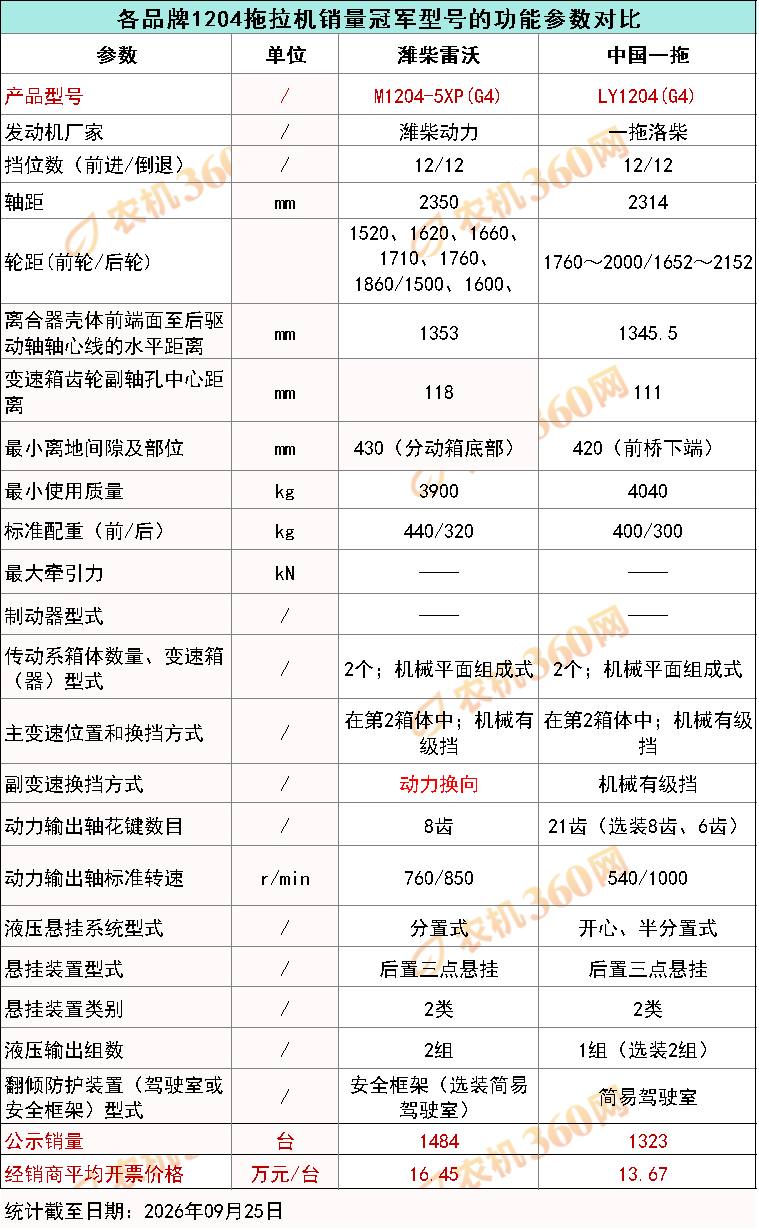 各品牌1204拖拉机销量冠军型号的功能参数对比

| 参数 | 单位 | 潍柴雷沃 | 中国一拖 |
|---|---|---|---|
| 产品型号 | / | M1204-5XP(G4) | LY1204(G4) |
| 发动机厂家 | / | 潍柴动力 | 一拖洛柴 |
| 挡位数（前进/倒退） | / | 12/12 | 12/12 |
| 轴距 | mm | 2350 | 2314 |
| 轮距(前轮/后轮) |  | 1520、1620、1660、1710、1760、1860/1500、1600、 | 1760～2000/1652～2152 |
| 离合器壳体前端面至后驱动轴轴心线的水平距离 | mm | 1353 | 1345.5 |
| 变速箱齿轮副轴孔中心距离 | mm | 118 | 111 |
| 最小离地间隙及部位 | mm | 430（分动箱底部） | 420（前桥下端） |
| 最小使用质量 | kg | 3900 | 4040 |
| 标准配重（前/后） | kg | 440/320 | 400/300 |
| 最大牵引力 | kN | —— | —— |
| 制动器型式 | / | —— | —— |
| 传动系箱体数量、变速箱（器）型式 | / | 2个；机械平面组成式 | 2个；机械平面组成式 |
| 主变速位置和换挡方式 | / | 在第2箱体中；机械有级挡 | 在第2箱体中；机械有级挡 |
| 副变速换挡方式 | / | 动力换向 | 机械有级挡 |
| 动力输出轴花键数目 | / | 8齿 | 21齿（选装8齿、6齿） |
| 动力输出轴标准转速 | r/min | 760/850 | 540/1000 |
| 液压悬挂系统型式 | / | 分置式 | 开心、半分置式 |
| 悬挂装置型式 | / | 后置三点悬挂 | 后置三点悬挂 |
| 悬挂装置类别 | / | 2类 | 2类 |
| 液压输出组数 | / | 2组 | 1组（选装2组） |
| 翻倾防护装置（驾驶室或安全框架）型式 | / | 安全框架（选装简易驾驶室） | 简易驾驶室 |
| 公示销量 | 台 | 1484 | 1323 |
| 经销商平均开票价格 | 万元/台 | 16.45 | 13.67 |

统计截至日期：2026年09月25日

农机360网